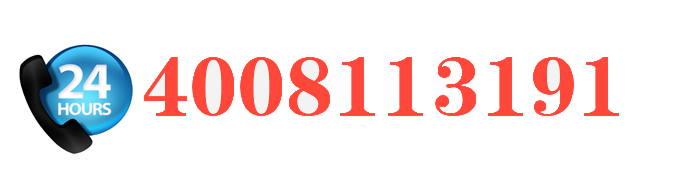 24
HOURS
4008113191